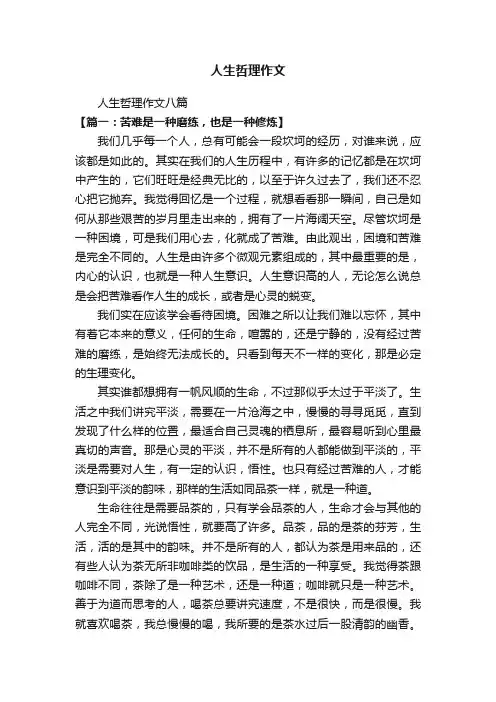 人生哲理作文

人生哲理作文八篇

【篇一：苦难是一种磨练，也是一种修炼】

我们几乎每一个人，总有可能会一段坎坷的经历，对谁来说，应该都是如此的。其实在我们的人生历程中，有许多的记忆都是在坎坷中产生的，它们旺旺是经典无比的，以至于许久过去了，我们还不忍心把它抛弃。我觉得回忆是一个过程，就想看看那一瞬间，自己是如何从那些艰苦的岁月里走出来的，拥有了一片海阔天空。尽管坎坷是一种困境，可是我们用心去，化就成了苦难。由此观出，困境和苦难是完全不同的。人生是由许多个微观元素组成的，其中最重要的是，内心的认识，也就是一种人生意识。人生意识高的人，无论怎么说总是会把苦难看作人生的成长，或者是心灵的蜕变。

我们实在应该学会看待困境。困难之所以让我们难以忘怀，其中有着它本来的意义，任何的生命，喧嚣的，还是宁静的，没有经过苦难的磨练，是始终无法成长的。只看到每天不一样的变化，那是必定的生理变化。

其实谁都想拥有一帆风顺的生命，不过那似乎太过于平淡了。生活之中我们讲究平淡，需要在一片沧海之中，慢慢的寻寻觅觅，直到发现了什么样的位置，最适合自己灵魂的栖息所，最容易听到心里最真切的声音。那是心灵的平淡，并不是所有的人都能做到平淡的，平淡是需要对人生，有一定的认识，悟性。也只有经过苦难的人，才能意识到平淡的韵味，那样的生活如同品茶一样，就是一种道。

生命往往是需要品茶的，只有学会品茶的人，生命才会与其他的人完全不同，光说悟性，就要高了许多。品茶，品的是茶的芬芳，生活，活的是其中的韵味。并不是所有的人，都认为茶是用来品的，还有些人认为茶无所非咖啡类的饮品，是生活的一种享受。我觉得茶跟咖啡不同，茶除了是一种艺术，还是一种道；咖啡就只是一种艺术。善于为道而思考的人，喝茶总要讲究速度，不是很快，而是很慢。我就喜欢喝茶，我总慢慢的喝，我所要的是茶水过后一股清韵的幽香。